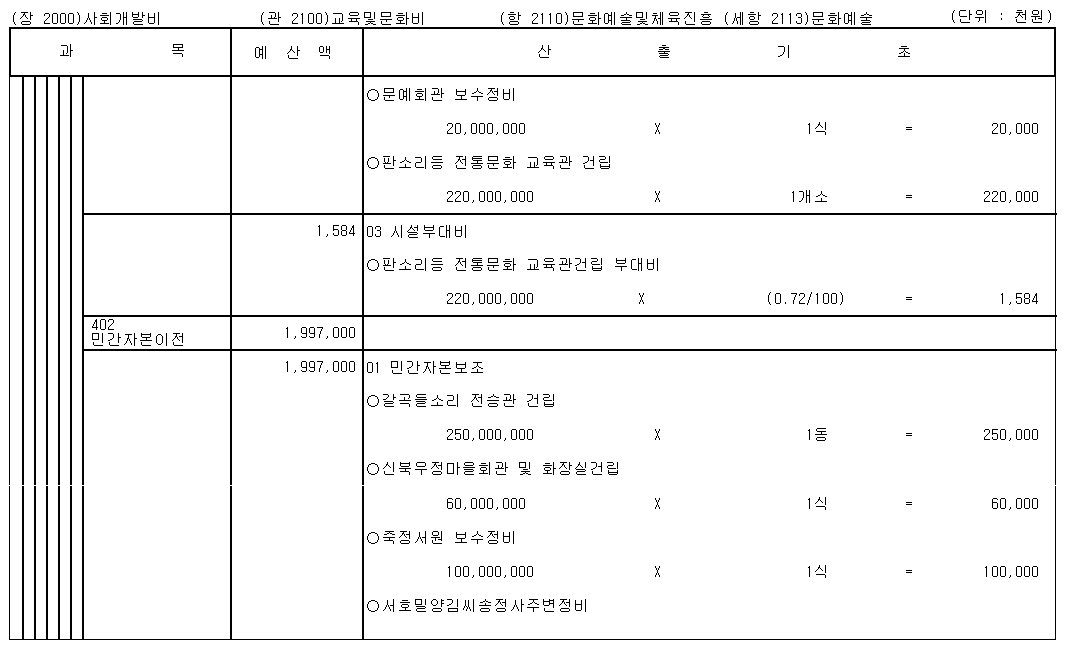 (장 2000)사회개발비 (관 2100)교육및문화비 (항 2110)문화예술및체육진흥 (세항 2113)문화예술 (단위 : 천원)

| 과 목 | 예 산 액 | 산 출 기 초 |
|---|---|---|
| | | ○문예회관 보수정비 |
| | | 20,000,000 X 1식 = 20,000 |
| | | ○판소리등 전통문화 교육관 건립 |
| | | 220,000,000 X 1개소 = 220,000 |
| | 1,584 | 03 시설부대비 |
| | | ○판소리등 전통문화 교육관건립 부대비 |
| | | 220,000,000 X (0.72/100) = 1,584 |
| 402 민간자본이전 | 1,997,000 | |
| | 1,997,000 | 01 민간자본보조 |
| | | ○갈곡들소리 전승관 건립 |
| | | 250,000,000 X 1동 = 250,000 |
| | | ○신북우정마을회관 및 화장실건립 |
| | | 60,000,000 X 1식 = 60,000 |
| | | ○죽정서원 보수정비 |
| | | 100,000,000 X 1식 = 100,000 |
| | | ○서호밀양김씨송정사주변정비 |